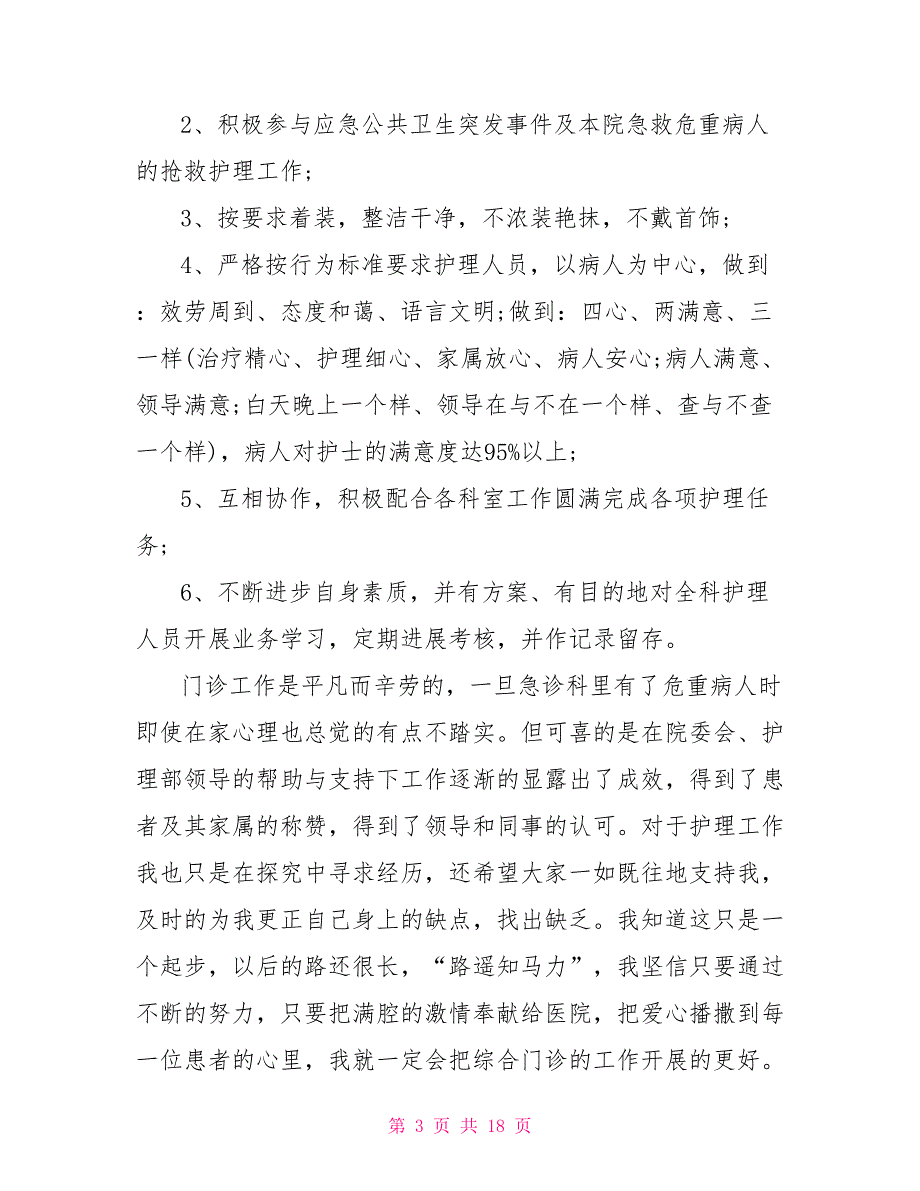 2、积极参与应急公共卫生突发事件及本院急救危重病人的抢救护理工作；

3、按要求着装，整洁干净，不浓装艳抹，不戴首饰；

4、严格按行为标准要求护理人员，以病人为中心，做到：效劳周到、态度和蔼、语言文明;做到：四心、两满意、三一样(治疗精心、护理细心、家属放心、病人安心;病人满意、领导满意;白天晚上一个样、领导在与不在一个样、查与不查一个样)，病人对护士的满意度达95%以上；

5、互相协作，积极配合各科室工作圆满完成各项护理任务；

6、不断进步自身素质，并有方案、有目的地对全科护理人员开展业务学习，定期进展考核，并作记录留存。

门诊工作是平凡而辛劳的，一旦急诊科里有了危重病人时即使在家心理也总觉的有点不踏实。但可喜的是在院委会、护理部领导的帮助与支持下工作逐渐的显露出了成效，得到了患者及其家属的称赞，得到了领导和同事的认可。对于护理工作我也只是在探究中寻求经历，还希望大家一如既往地支持我，及时的为我更正自己身上的缺点，找出缺乏。我知道这只是一个起步，以后的路还很长，“路遥知马力”，我坚信只要通过不断的努力，只要把满腔的激情奉献给医院，把爱心播撒到每一位患者的心里，我就一定会把综合门诊的工作开展的更好。

第 3 页 共 18 页